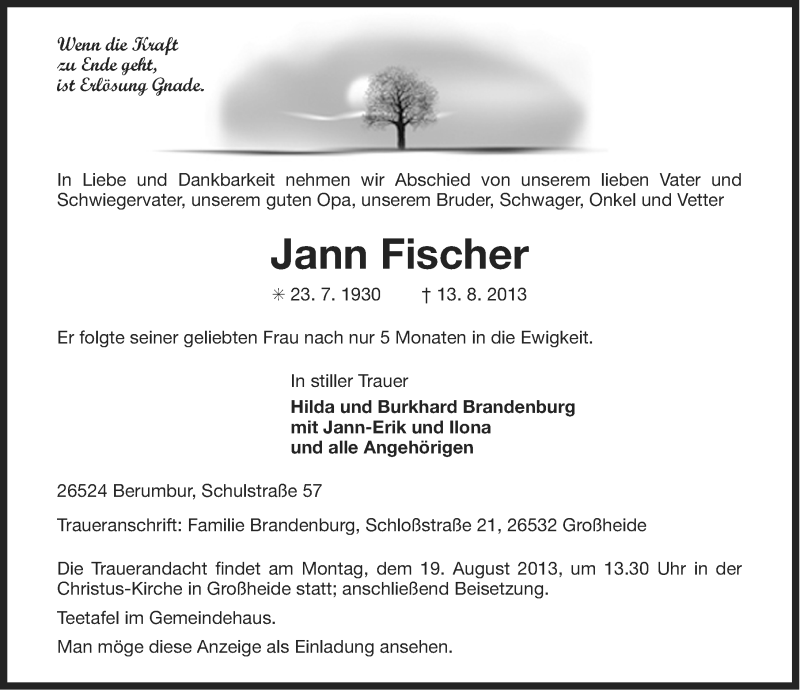 Wenn die Kraft
zu Ende geht,
ist Erlösung Gnade.

In Liebe und Dankbarkeit nehmen wir Abschied von unserem lieben Vater und Schwiegervater, unserem guten Opa, unserem Bruder, Schwager, Onkel und Vetter

Jann Fischer

✳ 23. 7. 1930 † 13. 8. 2013

Er folgte seiner geliebten Frau nach nur 5 Monaten in die Ewigkeit.

In stiller Trauer
Hilda und Burkhard Brandenburg
mit Jann-Erik und Ilona
und alle Angehörigen

26524 Berumbur, Schulstraße 57

Traueranschrift: Familie Brandenburg, Schloßstraße 21, 26532 Großheide

Die Trauerandacht findet am Montag, dem 19. August 2013, um 13.30 Uhr in der Christus-Kirche in Großheide statt; anschließend Beisetzung.

Teetafel im Gemeindehaus.

Man möge diese Anzeige als Einladung ansehen.